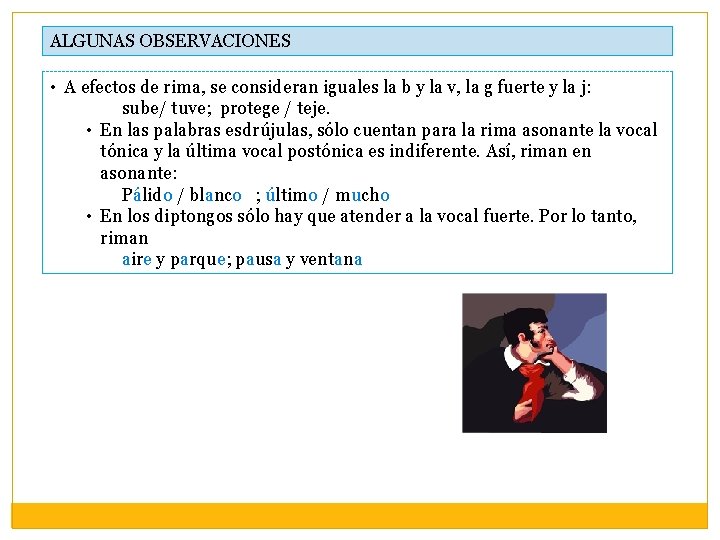 ALGUNAS OBSERVACIONES

• A efectos de rima, se consideran iguales la b y la v, la g fuerte y la j:
sube/ tuve; protege / teje.

• En las palabras esdrújulas, sólo cuentan para la rima asonante la vocal tónica y la última vocal postónica es indiferente. Así, riman en asonante:
Pálido / blanco ; último / mucho

• En los diptongos sólo hay que atender a la vocal fuerte. Por lo tanto, riman
aire y parque; pausa y ventana